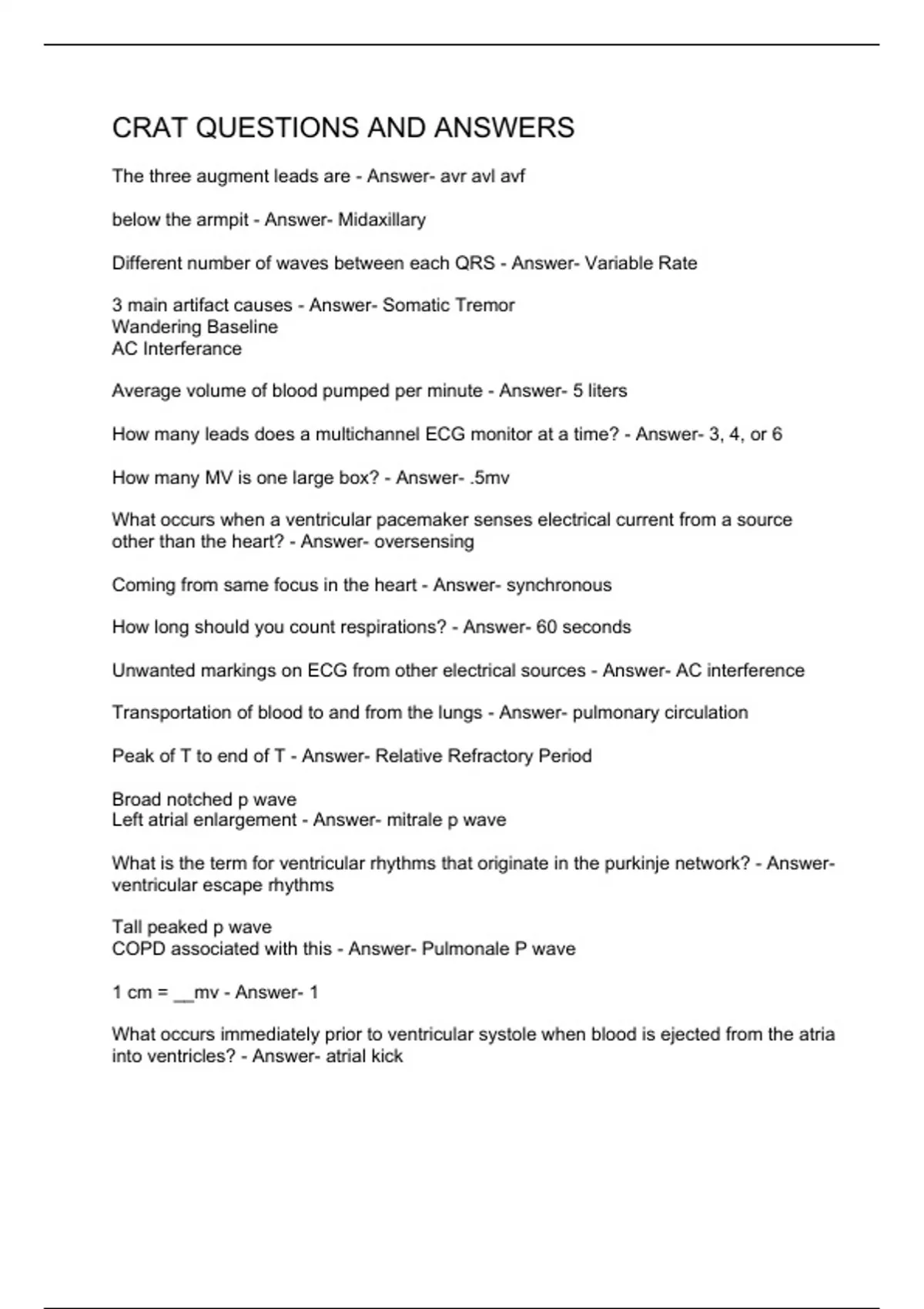 CRAT QUESTIONS AND ANSWERS

The three augment leads are - Answer- avr avl avf

below the armpit - Answer- Midaxillary

Different number of waves between each QRS - Answer- Variable Rate

3 main artifact causes - Answer- Somatic Tremor
Wandering Baseline
AC Interferance

Average volume of blood pumped per minute - Answer- 5 liters

How many leads does a multichannel ECG monitor at a time? - Answer- 3, 4, or 6

How many MV is one large box? - Answer- .5mv

What occurs when a ventricular pacemaker senses electrical current from a source other than the heart? - Answer- oversensing

Coming from same focus in the heart - Answer- synchronous

How long should you count respirations? - Answer- 60 seconds

Unwanted markings on ECG from other electrical sources - Answer- AC interference

Transportation of blood to and from the lungs - Answer- pulmonary circulation

Peak of T to end of T - Answer- Relative Refractory Period

Broad notched p wave
Left atrial enlargement - Answer- mitrale p wave

What is the term for ventricular rhythms that originate in the purkinje network? - Answer- ventricular escape rhythms

Tall peaked p wave
COPD associated with this - Answer- Pulmonale P wave

1 cm = __mv - Answer- 1

What occurs immediately prior to ventricular systole when blood is ejected from the atria into ventricles? - Answer- atrial kick